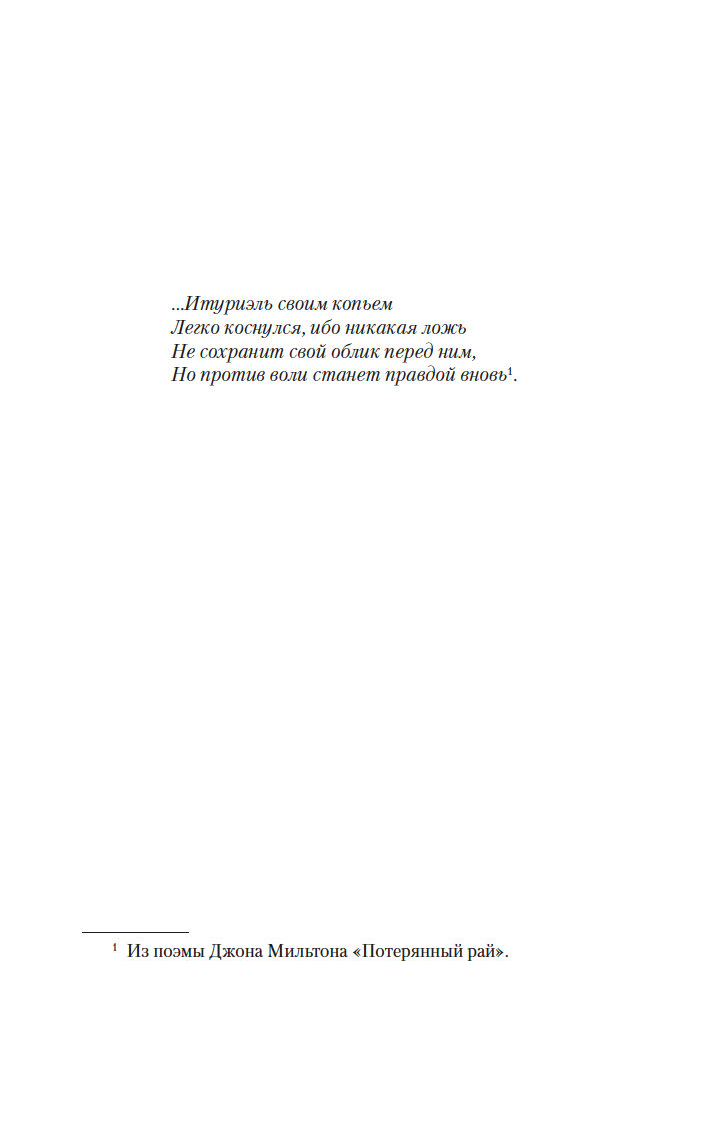 ...Итуриэль своим копьем
Легко коснулся, ибо никакая ложь
Не сохранит свой облик перед ним,
Но против воли станет правдой вновь$^{1}$.

$^{1}$ Из поэмы Джона Мильтона «Потерянный рай».